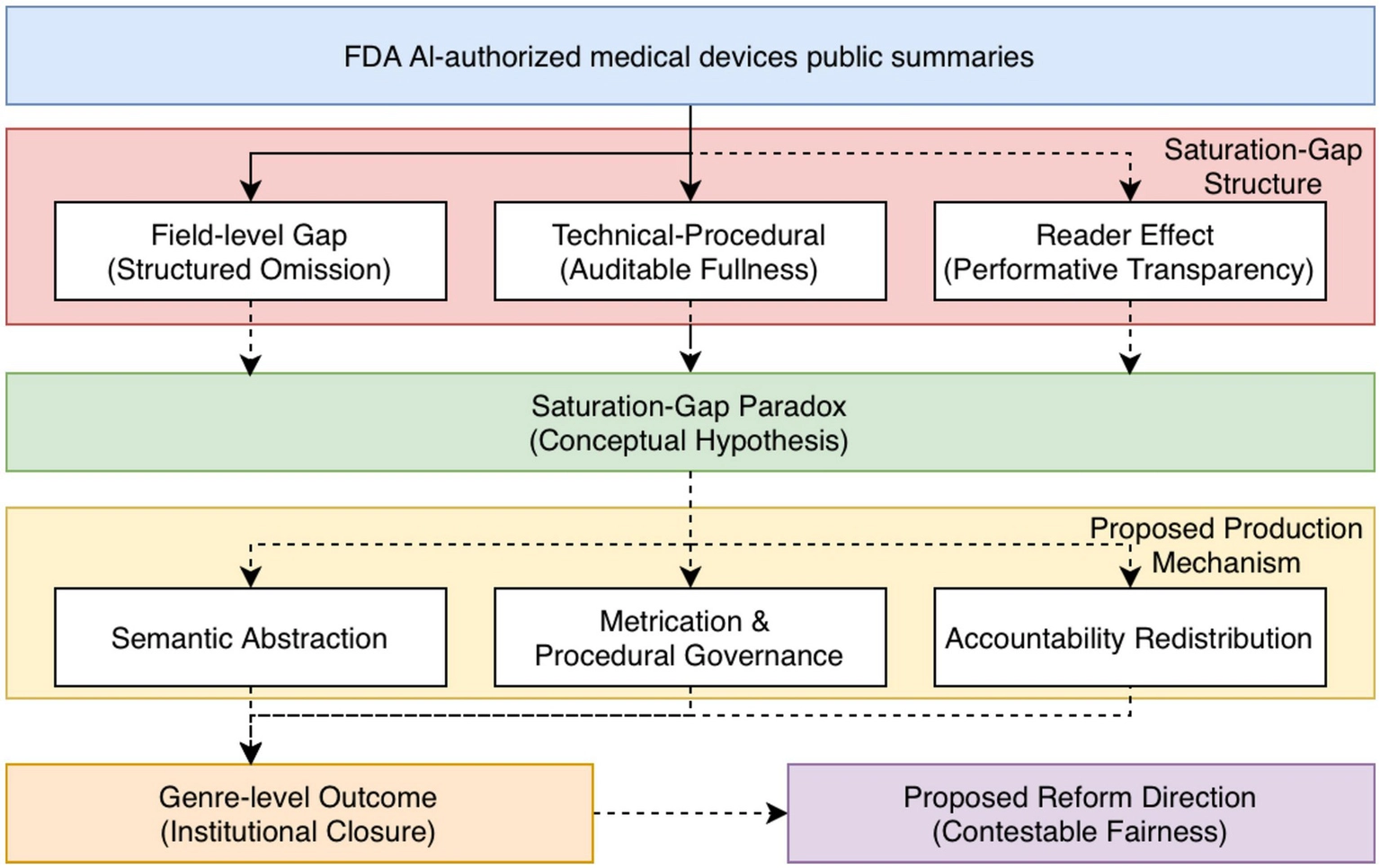 FDA AI-authorized medical devices public summaries

Saturation-Gap Structure

Field-level Gap
(Structured Omission)

Technical-Procedural
(Auditable Fullness)

Reader Effect
(Performative Transparency)

Saturation-Gap Paradox
(Conceptual Hypothesis)

Proposed Production Mechanism

Semantic Abstraction

Metrication &
Procedural Governance

Accountability Redistribution

Genre-level Outcome
(Institutional Closure)

Proposed Reform Direction
(Contestable Fairness)